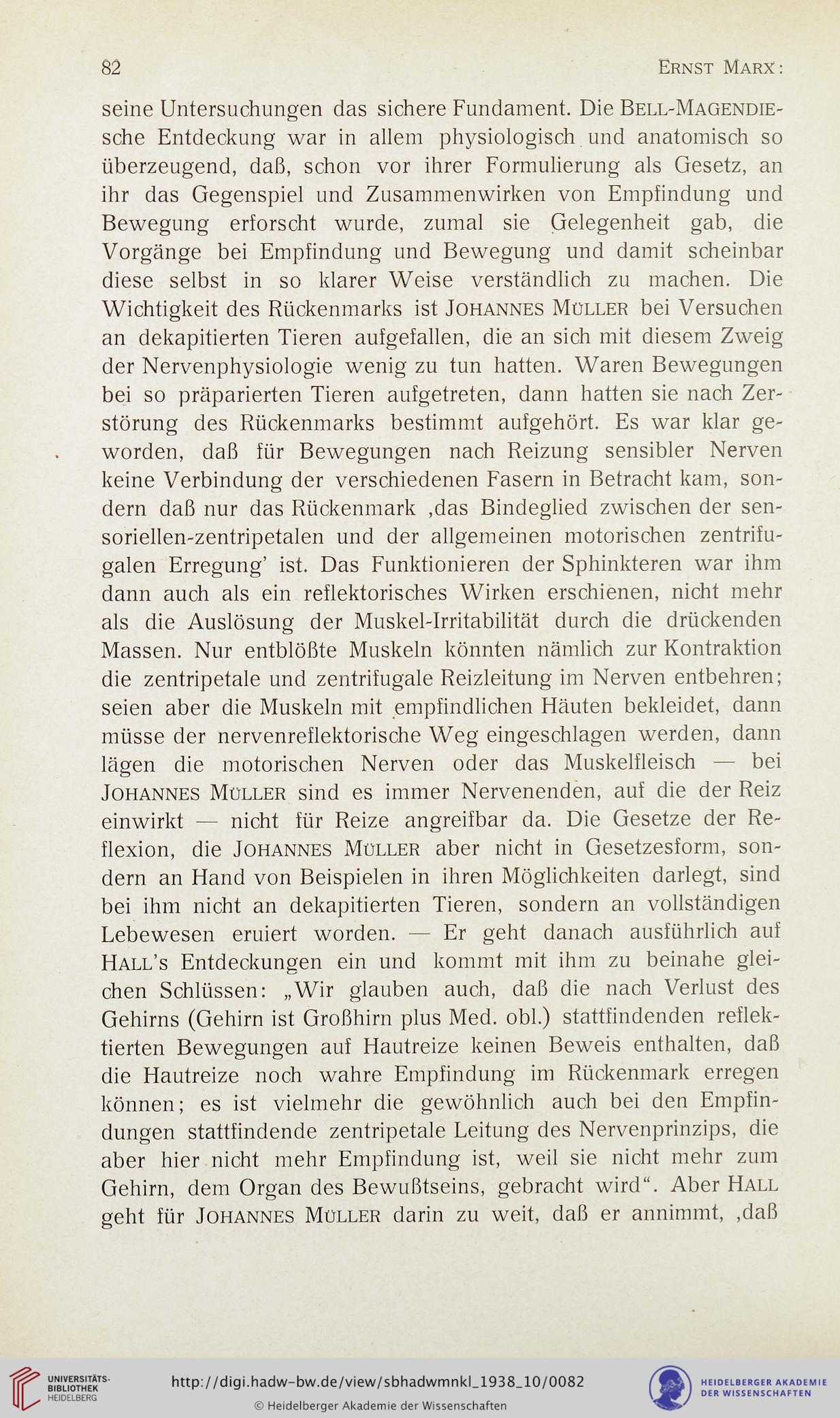 82 ERNST MARX:

seine Untersuchungen das sichere Fundament. Die BELL-MAGENDIEsche Entdeckung war in allem physiologisch und anatomisch so überzeugend, daß, schon vor ihrer Formulierung als Gesetz, an ihr das Gegenspiel und Zusammenwirken von Empfindung und Bewegung erforscht wurde, zumal sie Gelegenheit gab, die Vorgänge bei Empfindung und Bewegung und damit scheinbar diese selbst in so klarer Weise verständlich zu machen. Die Wichtigkeit des Rückenmarks ist JOHANNES MÜLLER bei Versuchen an dekapitierten Tieren aufgefallen, die an sich mit diesem Zweig der Nervenphysiologie wenig zu tun hatten. Waren Bewegungen bei so präparierten Tieren aufgetreten, dann hatten sie nach Zerstörung des Rückenmarks bestimmt aufgehört. Es war klar geworden, daß für Bewegungen nach Reizung sensibler Nerven keine Verbindung der verschiedenen Fasern in Betracht kam, sondern daß nur das Rückenmark ‚das Bindeglied zwischen der sensoriellen-zentripetalen und der allgemeinen motorischen zentrifugalen Erregung' ist. Das Funktionieren der Sphinkteren war ihm dann auch als ein reflektorisches Wirken erschienen, nicht mehr als die Auslösung der Muskel-Irritabilität durch die drückenden Massen. Nur entblößte Muskeln könnten nämlich zur Kontraktion die zentripetale und zentrifugale Reizleitung im Nerven entbehren; seien aber die Muskeln mit empfindlichen Häuten bekleidet, dann müsse der nervenreflektorische Weg eingeschlagen werden, dann lägen die motorischen Nerven oder das Muskelfleisch — bei JOHANNES MÜLLER sind es immer Nervenenden, auf die der Reiz einwirkt — nicht für Reize angreifbar da. Die Gesetze der Reflexion, die JOHANNES MÜLLER aber nicht in Gesetzesform, sondern an Hand von Beispielen in ihren Möglichkeiten darlegt, sind bei ihm nicht an dekapitierten Tieren, sondern an vollständigen Lebewesen eruiert worden. — Er geht danach ausführlich auf HALL's Entdeckungen ein und kommt mit ihm zu beinahe gleichen Schlüssen: „Wir glauben auch, daß die nach Verlust des Gehirns (Gehirn ist Großhirn plus Med. obl.) stattfindenden reflektierten Bewegungen auf Hautreize keinen Beweis enthalten, daß die Hautreize noch wahre Empfindung im Rückenmark erregen können; es ist vielmehr die gewöhnlich auch bei den Empfindungen stattfindende zentripetale Leitung des Nervenprinzips, die aber hier nicht mehr Empfindung ist, weil sie nicht mehr zum Gehirn, dem Organ des Bewußtseins, gebracht wird". Aber HALL geht für JOHANNES MÜLLER darin zu weit, daß er annimmt, ‚daß

UNIVERSITÄTS-BIBLIOTHEK HEIDELBERG
http://digi.hadw-bw.de/view/sbhadwmnkl_1938_10/0082
© Heidelberger Akademie der Wissenschaften
HEIDELBERGER AKADEMIE DER WISSENSCHAFTEN